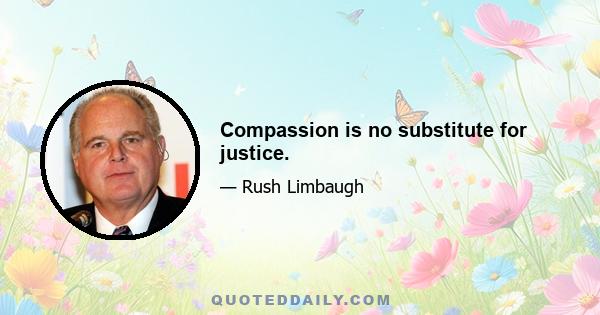 Compassion is no substitute for justice.

— Rush Limbaugh

QUOTEDDAILY.COM